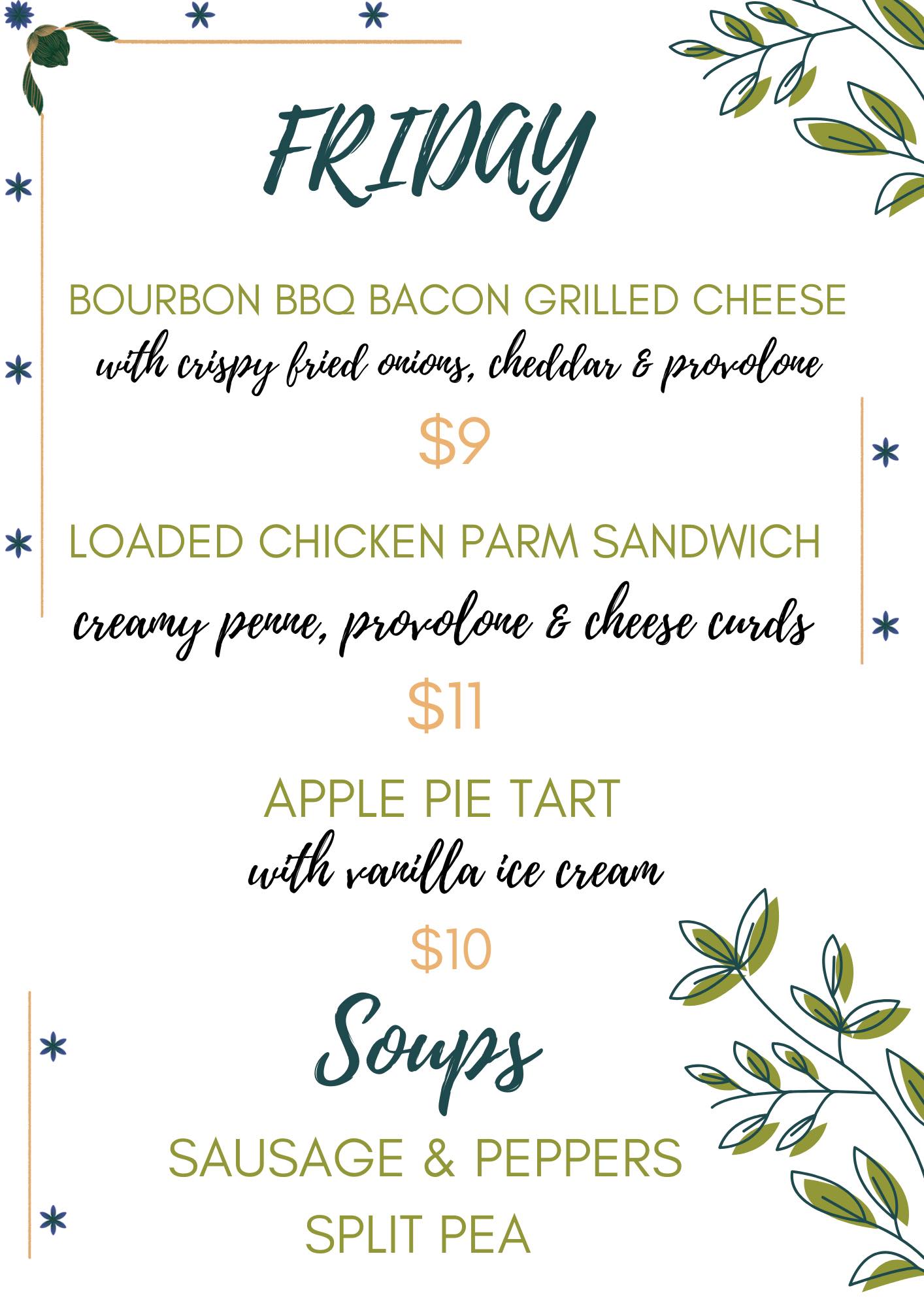 FRIDAY

BOURBON BBQ BACON GRILLED CHEESE

with crispy fried onions, cheddar & provolone

$9

LOADED CHICKEN PARM SANDWICH

creamy penne, provolone & cheese curds

$11

APPLE PIE TART

with vanilla ice cream

$10

Soups

SAUSAGE & PEPPERS

SPLIT PEA